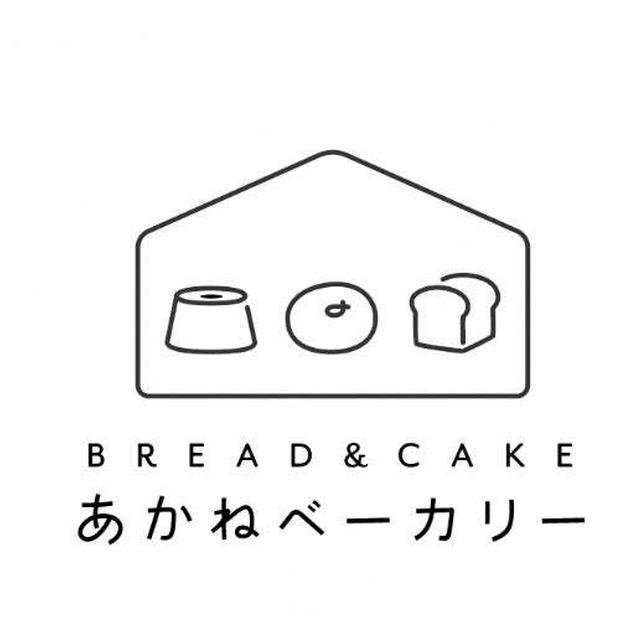 BREAD&CAKE
あかねベーカリー